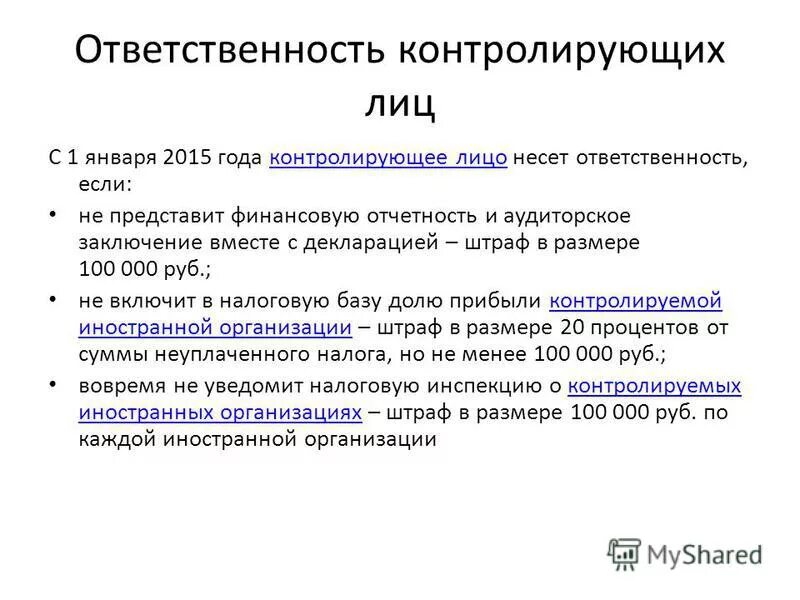 Ответственность контролирующих лиц

С 1 января 2015 года контролирующее лицо несет ответственность, если:

• не представит финансовую отчетность и аудиторское заключение вместе с декларацией – штраф в размере 100 000 руб.;

• не включит в налоговую базу долю прибыли контролируемой иностранной организации – штраф в размере 20 процентов от суммы неуплаченного налога, но не менее 100 000 руб.;

• вовремя не уведомит налоговую инспекцию о контролируемых иностранных организациях – штраф в размере 100 000 руб. по каждой иностранной организации

MyShared